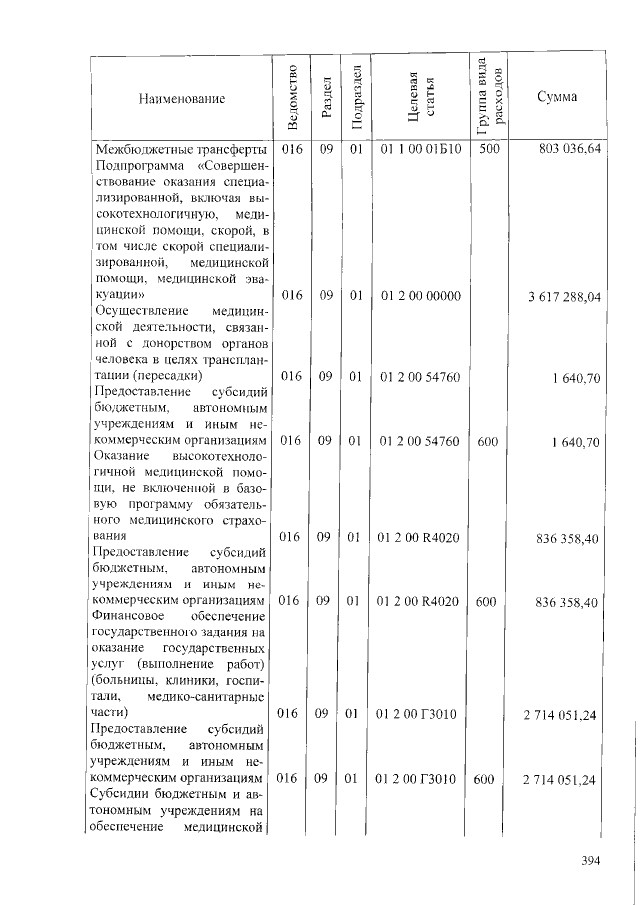 | Наименование | Ведомство | Раздел | Подраздел | Целевая статья | Группа вида расходов | Сумма |
|---|---|---|---|---|---|---|
| Межбюджетные трансферты | 016 | 09 | 01 | 01 1 00 01Б10 | 500 | 803 036,64 |
| Подпрограмма «Совершенствование оказания специализированной, включая высокотехнологичную, медицинской помощи, скорой, в том числе скорой специализированной, медицинской помощи, медицинской эвакуации» | 016 | 09 | 01 | 01 2 00 00000 | | 3 617 288,04 |
| Осуществление медицинской деятельности, связанной с донорством органов человека в целях трансплантации (пересадки) | 016 | 09 | 01 | 01 2 00 54760 | | 1 640,70 |
| Предоставление субсидий бюджетным, автономным учреждениям и иным некоммерческим организациям | 016 | 09 | 01 | 01 2 00 54760 | 600 | 1 640,70 |
| Оказание высокотехнологичной медицинской помощи, не включенной в базовую программу обязательного медицинского страхования | 016 | 09 | 01 | 01 2 00 R4020 | | 836 358,40 |
| Предоставление субсидий бюджетным, автономным учреждениям и иным некоммерческим организациям | 016 | 09 | 01 | 01 2 00 R4020 | 600 | 836 358,40 |
| Финансовое обеспечение государственного задания на оказание государственных услуг (выполнение работ) (больницы, клиники, госпитали, медико-санитарные части) | 016 | 09 | 01 | 01 2 00 Г3010 | | 2 714 051,24 |
| Предоставление субсидий бюджетным, автономным учреждениям и иным некоммерческим организациям | 016 | 09 | 01 | 01 2 00 Г3010 | 600 | 2 714 051,24 |
| Субсидии бюджетным и автономным учреждениям на обеспечение медицинской | | | | | | |

394